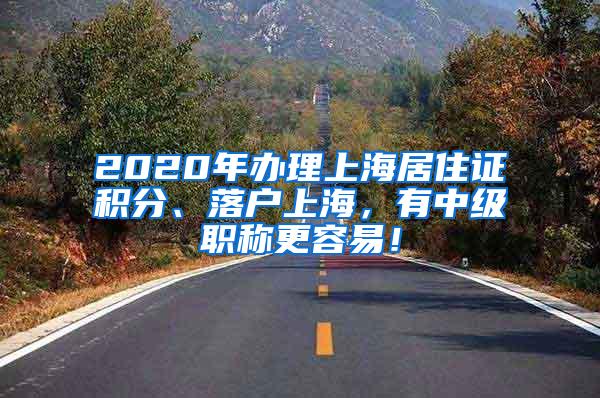 2020年办理上海居住证积分、落户上海，有中级职称更容易！